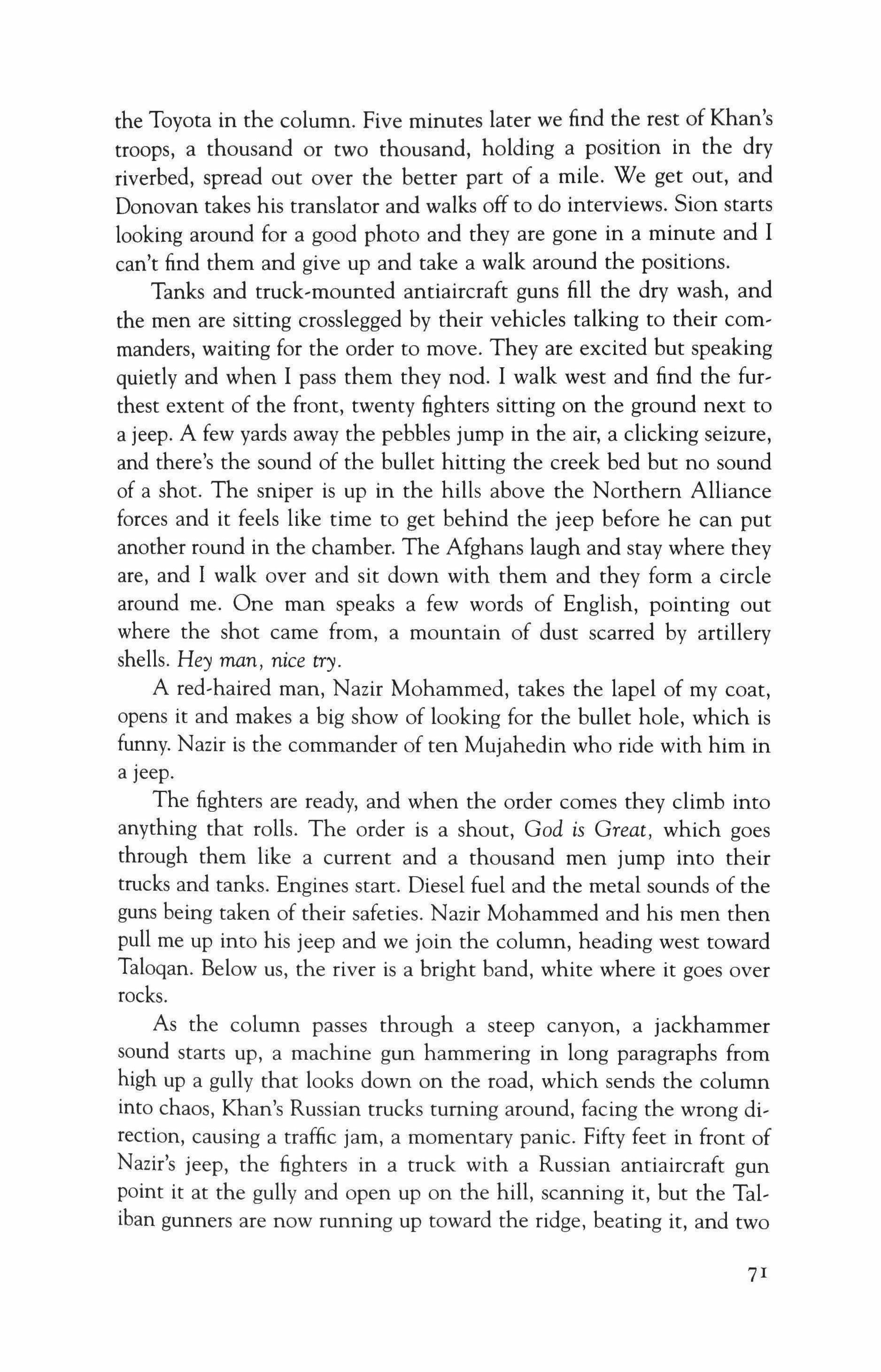 the Toyota in the column. Five minutes later we find the rest of Khan's troops, a thousand or two thousand, holding a position in the dry riverbed, spread out over the better part of a mile. We get out, and Donovan takes his translator and walks off to do interviews. Sion starts looking around for a good photo and they are gone in a minute and I can't find them and give up and take a walk around the positions.

Tanks and truck-mounted antiaircraft guns fill the dry wash, and the men are sitting crosslegged by their vehicles talking to their commanders, waiting for the order to move. They are excited but speaking quietly and when I pass them they nod. I walk west and find the furthest extent of the front, twenty fighters sitting on the ground next to a jeep. A few yards away the pebbles jump in the air, a clicking seizure, and there's the sound of the bullet hitting the creek bed but no sound of a shot. The sniper is up in the hills above the Northern Alliance forces and it feels like time to get behind the jeep before he can put another round in the chamber. The Afghans laugh and stay where they are, and I walk over and sit down with them and they form a circle around me. One man speaks a few words of English, pointing out where the shot came from, a mountain of dust scarred by artillery shells. Hey man, nice try.

A red-haired man, Nazir Mohammed, takes the lapel of my coat, opens it and makes a big show of looking for the bullet hole, which is funny. Nazir is the commander of ten Mujahedin who ride with him in a jeep.

The fighters are ready, and when the order comes they climb into anything that rolls. The order is a shout, God is Great, which goes through them like a current and a thousand men jump into their trucks and tanks. Engines start. Diesel fuel and the metal sounds of the guns being taken of their safeties. Nazir Mohammed and his men then pull me up into his jeep and we join the column, heading west toward Taloqan. Below us, the river is a bright band, white where it goes over rocks.

As the column passes through a steep canyon, a jackhammer sound starts up, a machine gun hammering in long paragraphs from high up a gully that looks down on the road, which sends the column into chaos, Khan's Russian trucks turning around, facing the wrong direction, causing a traffic jam, a momentary panic. Fifty feet in front of Nazir's jeep, the fighters in a truck with a Russian antiaircraft gun point it at the gully and open up on the hill, scanning it, but the Taliban gunners are now running up toward the ridge, beating it, and two

71